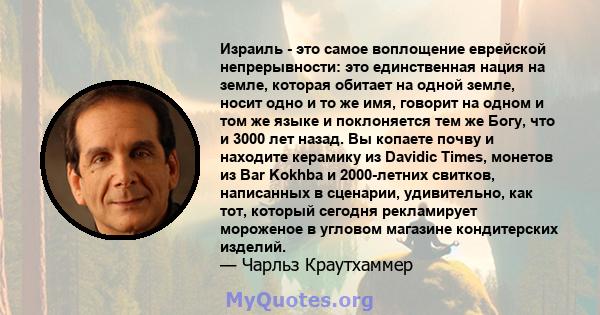 Израиль - это самое воплощение еврейской непрерывности: это единственная нация на земле, которая обитает на одной земле, носит одно и то же имя, говорит на одном и том же языке и поклоняется тем же Богу, что и 3000 лет назад. Вы копаете почву и находите керамику из Davidic Times, монетов из Bar Kokhba и 2000-летних свитков, написанных в сценарии, удивительно, как тот, который сегодня рекламирует мороженое в угловом магазине кондитерских изделий.
— Чарльз Краутхаммер

MyQuotes.org